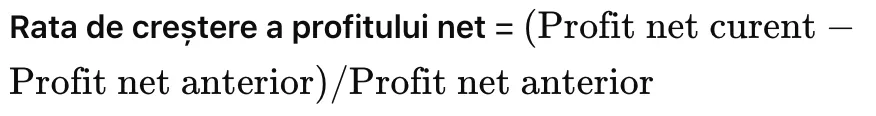 Rata de creștere a profitului net = $(\text{Profit net curent} - \text{Profit net anterior})/\text{Profit net anterior}$